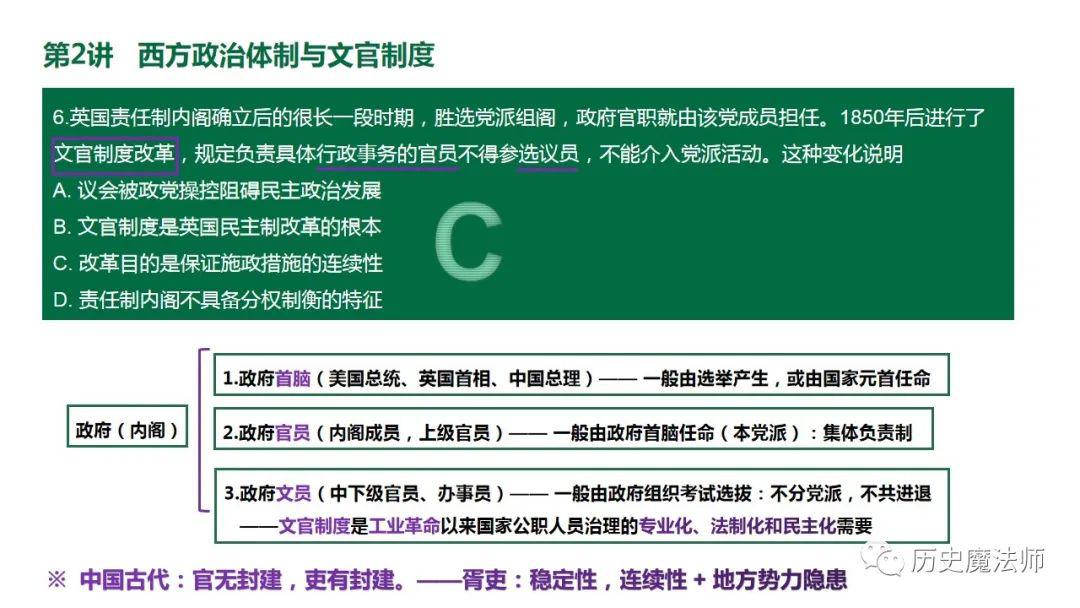 第2讲　西方政治体制与文官制度

6.英国责任制内阁确立后的很长一段时期，胜选党派组阁，政府官职就由该党成员担任。1850年后进行了文官制度改革，规定负责具体行政事务的官员不得参选议员，不能介入党派活动。这种变化说明

A. 议会被政党操控阻碍民主政治发展

B. 文官制度是英国民主制改革的根本

C. 改革目的是保证施政措施的连续性

D. 责任制内阁不具备分权制衡的特征

C

政府（内阁）

1.政府首脑（美国总统、英国首相、中国总理）—— 一般由选举产生，或由国家元首任命

2.政府官员（内阁成员，上级官员）—— 一般由政府首脑任命（本党派）：集体负责制

3.政府文员（中下级官员、办事员）—— 一般由政府组织考试选拔：不分党派，不共进退
——文官制度是工业革命以来国家公职人员治理的专业化、法制化和民主化需要

※ 中国古代：官无封建，吏有封建。——胥吏：稳定性，连续性 + 地方势力隐患

历史魔法师